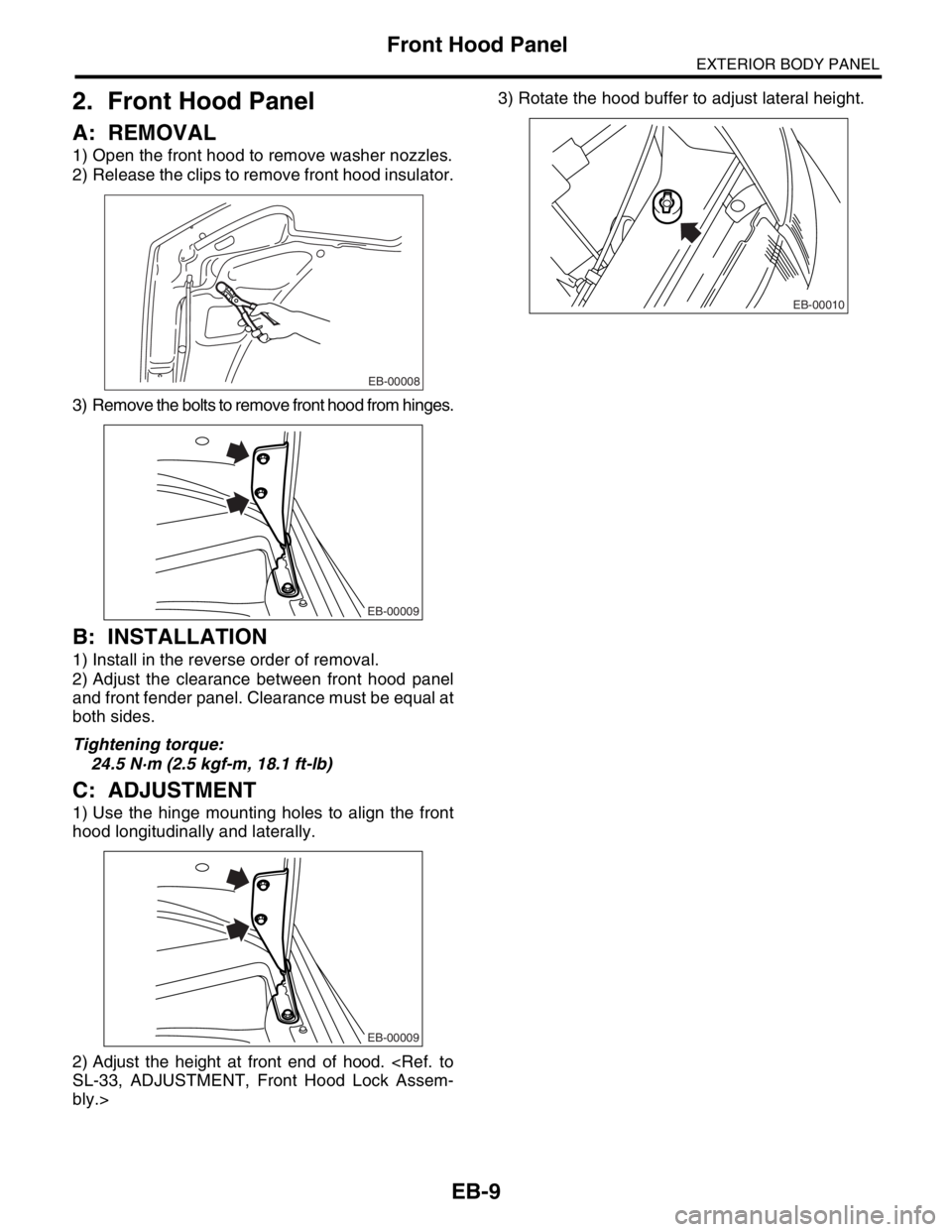 Front Hood Panel

EXTERIOR BODY PANEL

2. Front Hood Panel

A: REMOVAL

1) Open the front hood to remove washer nozzles.
2) Release the clips to remove front hood insulator.

EB-00008

3) Remove the bolts to remove front hood from hinges.

EB-00009

B: INSTALLATION

1) Install in the reverse order of removal.
2) Adjust the clearance between front hood panel and front fender panel. Clearance must be equal at both sides.

Tightening torque:
24.5 N·m (2.5 kgf-m, 18.1 ft-lb)

C: ADJUSTMENT

1) Use the hinge mounting holes to align the front hood longitudinally and laterally.

EB-00009

2) Adjust the height at front end of hood. <Ref. to SL-33, ADJUSTMENT, Front Hood Lock Assembly.>

3) Rotate the hood buffer to adjust lateral height.

EB-00010

EB-9

carmanualsonline.info